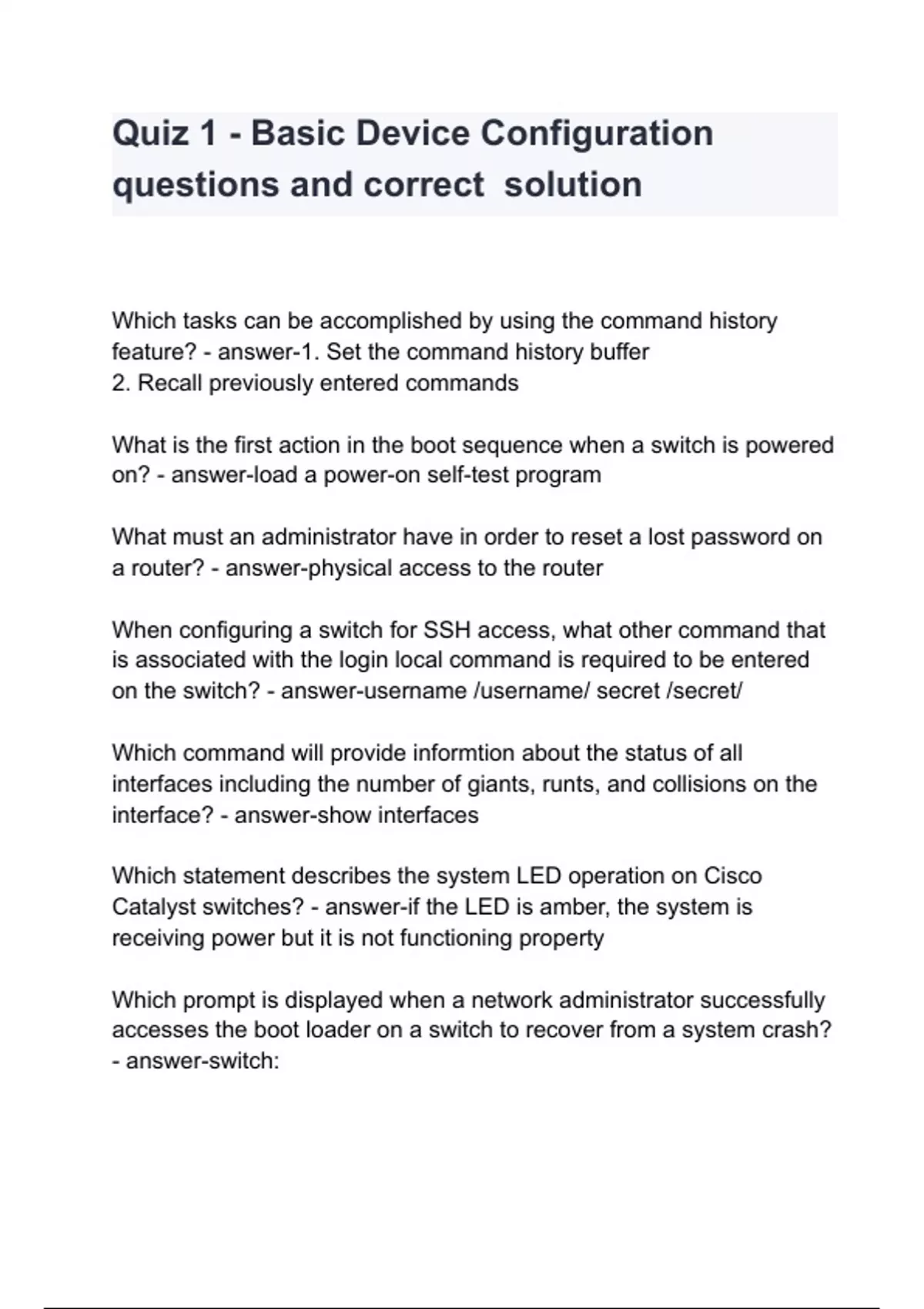 Quiz 1 - Basic Device Configuration questions and correct solution

Which tasks can be accomplished by using the command history feature? - answer-1. Set the command history buffer
2. Recall previously entered commands

What is the first action in the boot sequence when a switch is powered on? - answer-load a power-on self-test program

What must an administrator have in order to reset a lost password on a router? - answer-physical access to the router

When configuring a switch for SSH access, what other command that is associated with the login local command is required to be entered on the switch? - answer-username /username/ secret /secret/

Which command will provide informtion about the status of all interfaces including the number of giants, runts, and collisions on the interface? - answer-show interfaces

Which statement describes the system LED operation on Cisco Catalyst switches? - answer-if the LED is amber, the system is receiving power but it is not functioning property

Which prompt is displayed when a network administrator successfully accesses the boot loader on a switch to recover from a system crash? - answer-switch: